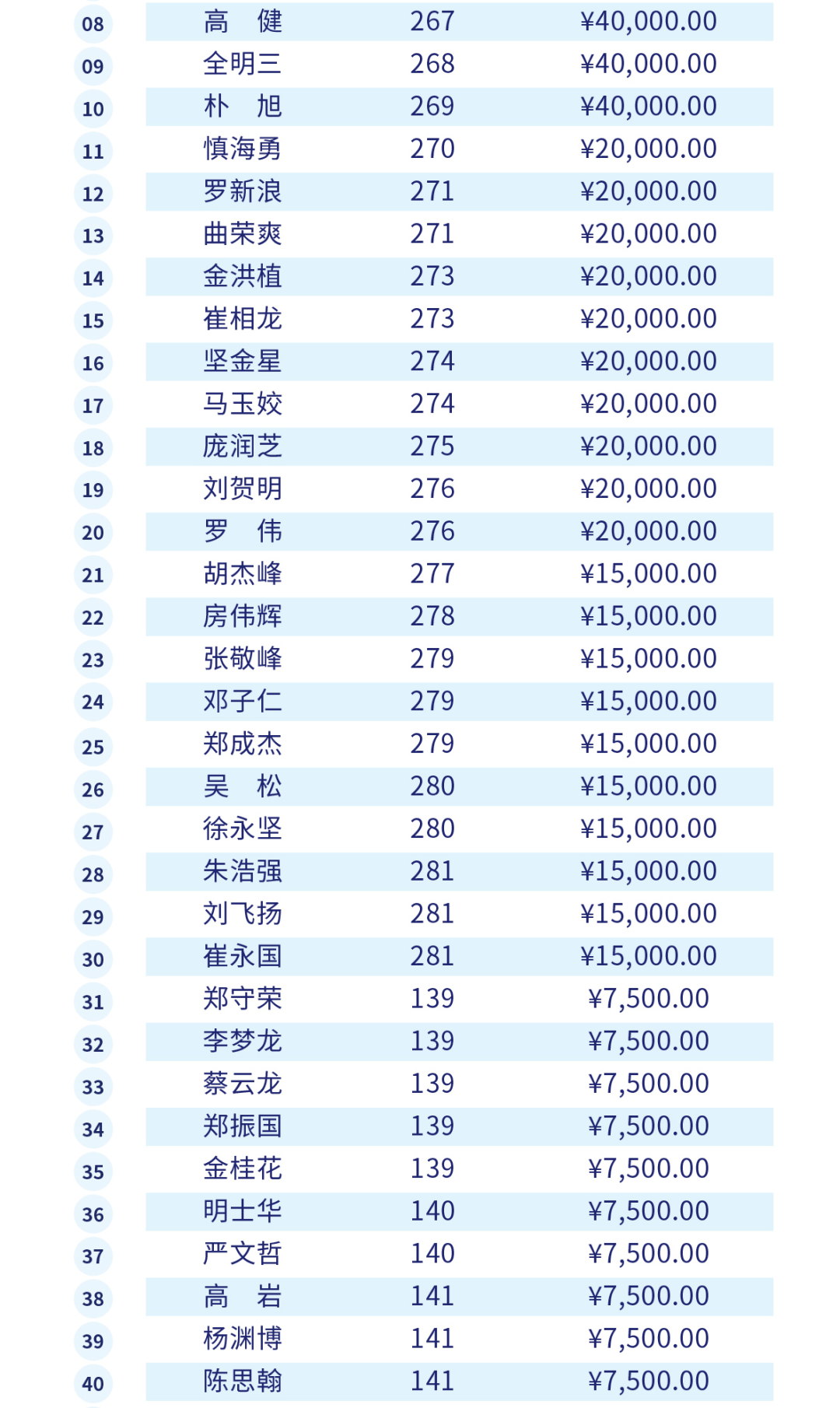 | 08 | 高　健 | 267 | ¥40,000.00 |
|---|---|---|---|
| 09 | 全明三 | 268 | ¥40,000.00 |
| 10 | 朴　旭 | 269 | ¥40,000.00 |
| 11 | 慎海勇 | 270 | ¥20,000.00 |
| 12 | 罗新浪 | 271 | ¥20,000.00 |
| 13 | 曲荣爽 | 271 | ¥20,000.00 |
| 14 | 金洪植 | 273 | ¥20,000.00 |
| 15 | 崔相龙 | 273 | ¥20,000.00 |
| 16 | 坚金星 | 274 | ¥20,000.00 |
| 17 | 马玉姣 | 274 | ¥20,000.00 |
| 18 | 庞润芝 | 275 | ¥20,000.00 |
| 19 | 刘贺明 | 276 | ¥20,000.00 |
| 20 | 罗　伟 | 276 | ¥20,000.00 |
| 21 | 胡杰峰 | 277 | ¥15,000.00 |
| 22 | 房伟辉 | 278 | ¥15,000.00 |
| 23 | 张敬峰 | 279 | ¥15,000.00 |
| 24 | 邓子仁 | 279 | ¥15,000.00 |
| 25 | 郑成杰 | 279 | ¥15,000.00 |
| 26 | 吴　松 | 280 | ¥15,000.00 |
| 27 | 徐永坚 | 280 | ¥15,000.00 |
| 28 | 朱浩强 | 281 | ¥15,000.00 |
| 29 | 刘飞扬 | 281 | ¥15,000.00 |
| 30 | 崔永国 | 281 | ¥15,000.00 |
| 31 | 郑守荣 | 139 | ¥7,500.00 |
| 32 | 李梦龙 | 139 | ¥7,500.00 |
| 33 | 蔡云龙 | 139 | ¥7,500.00 |
| 34 | 郑振国 | 139 | ¥7,500.00 |
| 35 | 金桂花 | 139 | ¥7,500.00 |
| 36 | 明士华 | 140 | ¥7,500.00 |
| 37 | 严文哲 | 140 | ¥7,500.00 |
| 38 | 高　岩 | 141 | ¥7,500.00 |
| 39 | 杨渊博 | 141 | ¥7,500.00 |
| 40 | 陈思翰 | 141 | ¥7,500.00 |